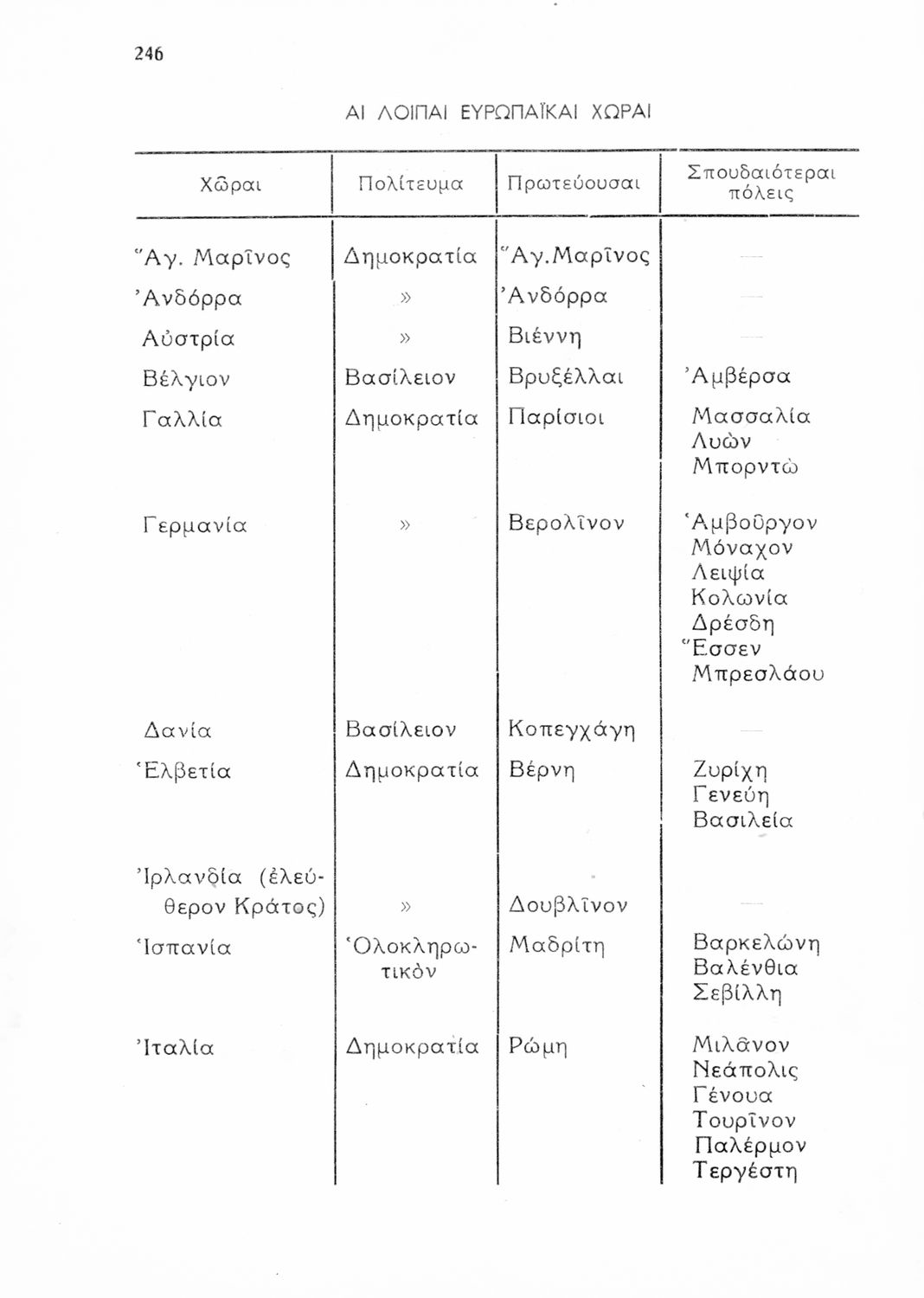 246

ΑΙ ΛΟΙΠΑΙ ΕΥΡΩΠΑΪΚΑΙ ΧΩΡΑΙ

| Χῶραι | Πολίτευμα | Πρωτεύουσαι | Σπουδαιότεραι πόλεις |
|---|---|---|---|
| Ἅγ. Μαρῖνος | Δημοκρατία | Ἅγ.Μαρῖνος | — |
| Ἀνδόρρα | » | Ἀνδόρρα | — |
| Αὐστρία | » | Βιέννη | — |
| Βέλγιον | Βασίλειον | Βρυξέλλαι | Ἀμβέρσα |
| Γαλλία | Δημοκρατία | Παρίσιοι | Μασσαλία Λυὼν Μπορντὼ |
| Γερμανία | » | Βερολῖνον | Ἁμβοῦργον Μόναχον Λειψία Κολωνία Δρέσδη Ἔσσεν Μπρεσλάου |
| Δανία | Βασίλειον | Κοπεγχάγη | — |
| Ἑλβετία | Δημοκρατία | Βέρνη | Ζυρίχη Γενεύη Βασιλεία |
| Ἰρλανδία (ἐλεύθερον Κράτος) | » | Δουβλῖνον | — |
| Ἱσπανία | Ὁλοκληρωτικὸν | Μαδρίτη | Βαρκελώνη Βαλένθια Σεβίλλη |
| Ἰταλία | Δημοκρατία | Ρώμη | Μιλᾶνον Νεάπολις Γένουα Τουρῖνον Παλέρμον Τεργέστη |